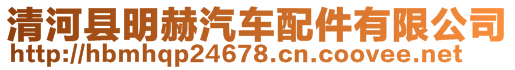 清河县明赫汽车配件有限公司
http://hbmhqp24678.cn.coovee.net